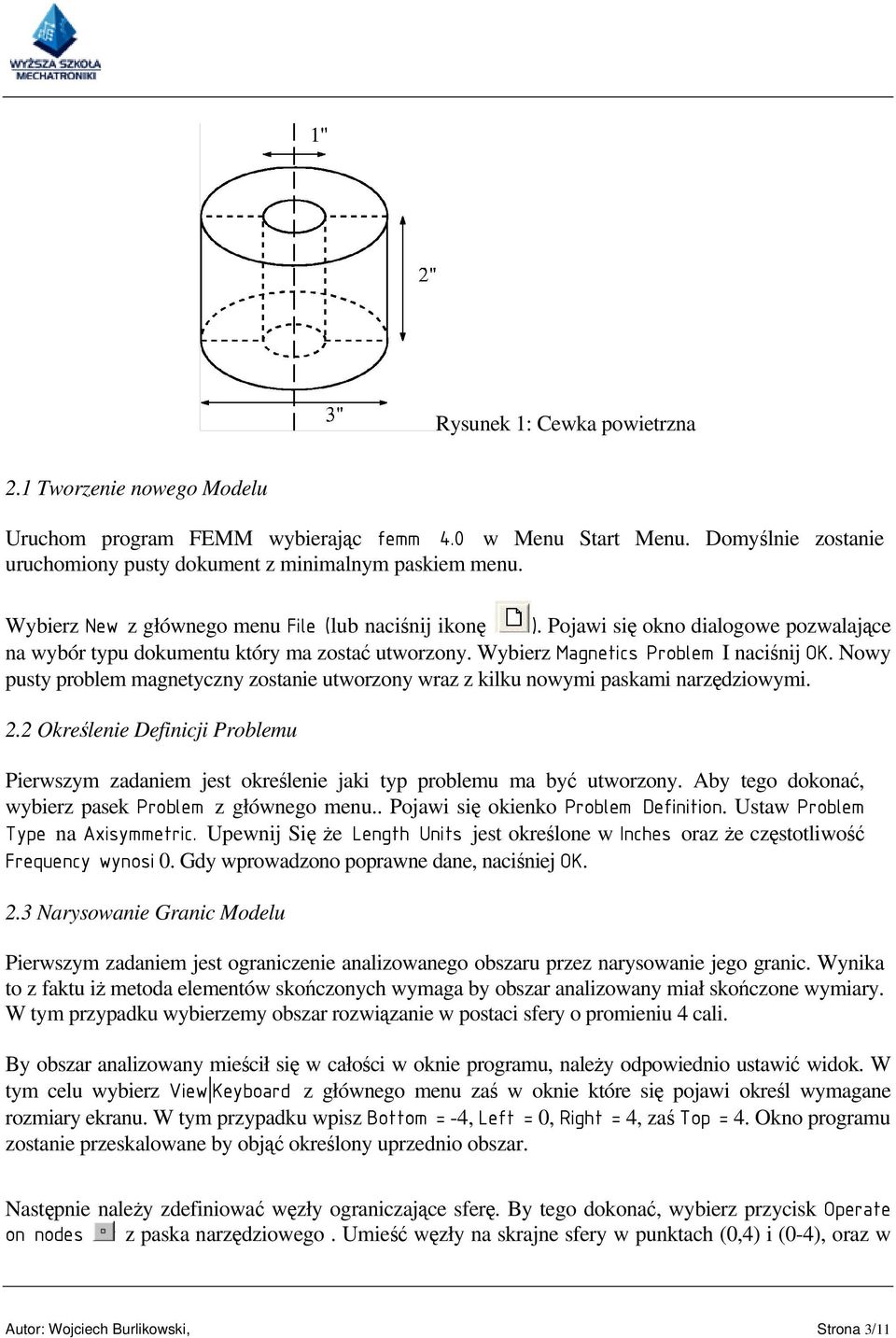 WYŻSZA SZKOŁA MECHATRONIKI

1"

2"

3"

Rysunek 1: Cewka powietrzna

2.1 Tworzenie nowego Modelu

Uruchom program FEMM wybierając femm 4.0 w Menu Start Menu. Domyślnie zostanie uruchomiony pusty dokument z minimalnym paskiem menu.

Wybierz New z głównego menu File (lub naciśnij ikonę ). Pojawi się okno dialogowe pozwalające na wybór typu dokumentu który ma zostać utworzony. Wybierz Magnetics Problem I naciśnij OK. Nowy pusty problem magnetyczny zostanie utworzony wraz z kilku nowymi paskami narzędziowymi.

2.2 Określenie Definicji Problemu

Pierwszym zadaniem jest określenie jaki typ problemu ma być utworzony. Aby tego dokonać, wybierz pasek Problem z głównego menu.. Pojawi się okienko Problem Definition. Ustaw Problem Type na Axisymmetric. Upewnij Się że Length Units jest określone w Inches oraz że częstotliwość Frequency wynosi 0. Gdy wprowadzono poprawne dane, naciśniej OK.

2.3 Narysowanie Granic Modelu

Pierwszym zadaniem jest ograniczenie analizowanego obszaru przez narysowanie jego granic. Wynika to z faktu iż metoda elementów skończonych wymaga by obszar analizowany miał skończone wymiary. W tym przypadku wybierzemy obszar rozwiązanie w postaci sfery o promieniu 4 cali.

By obszar analizowany mieścił się w całości w oknie programu, należy odpowiednio ustawić widok. W tym celu wybierz View|Keyboard z głównego menu zaś w oknie które się pojawi określ wymagane rozmiary ekranu. W tym przypadku wpisz Bottom = -4, Left = 0, Right = 4, zaś Top = 4. Okno programu zostanie przeskalowane by objąć określony uprzednio obszar.

Następnie należy zdefiniować węzły ograniczające sferę. By tego dokonać, wybierz przycisk Operate on nodes z paska narzędziowego . Umieść węzły na skrajne sfery w punktach (0,4) i (0-4), oraz w

Autor: Wojciech Burlikowski,

Strona 3/11